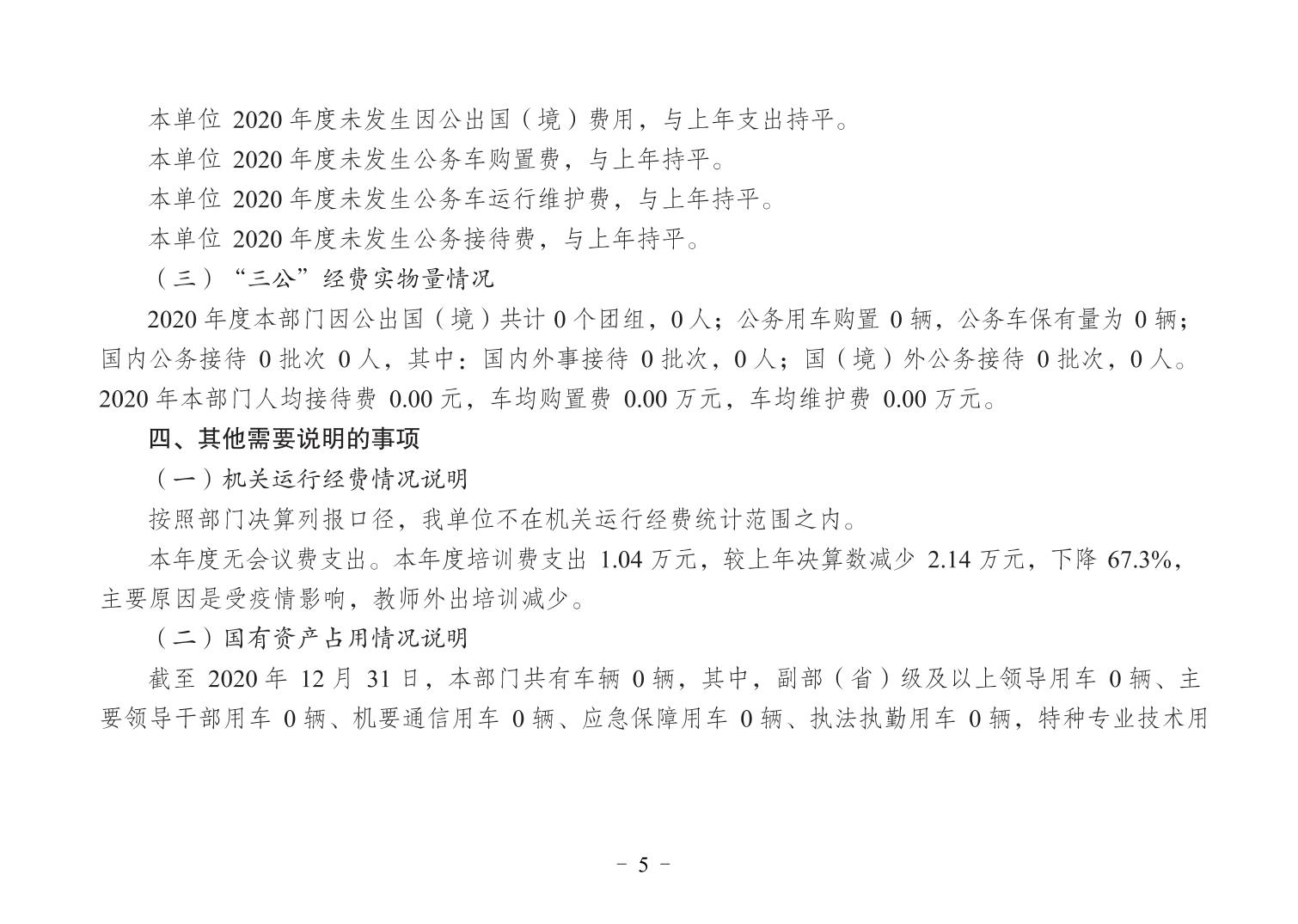 本单位 2020 年度未发生因公出国（境）费用，与上年支出持平。

本单位 2020 年度未发生公务车购置费，与上年持平。

本单位 2020 年度未发生公务车运行维护费，与上年持平。

本单位 2020 年度未发生公务接待费，与上年持平。

（三）“三公”经费实物量情况

2020 年度本部门因公出国（境）共计 0 个团组，0 人；公务用车购置 0 辆，公务车保有量为 0 辆；国内公务接待 0 批次 0 人，其中：国内外事接待 0 批次，0 人；国（境）外公务接待 0 批次，0 人。2020 年本部门人均接待费 0.00 元，车均购置费 0.00 万元，车均维护费 0.00 万元。

四、其他需要说明的事项

（一）机关运行经费情况说明

按照部门决算列报口径，我单位不在机关运行经费统计范围之内。

本年度无会议费支出。本年度培训费支出 1.04 万元，较上年决算数减少 2.14 万元，下降 67.3%，主要原因是受疫情影响，教师外出培训减少。

（二）国有资产占用情况说明

截至 2020 年 12 月 31 日，本部门共有车辆 0 辆，其中，副部（省）级及以上领导用车 0 辆、主要领导干部用车 0 辆、机要通信用车 0 辆、应急保障用车 0 辆、执法执勤用车 0 辆，特种专业技术用

－ 5 －